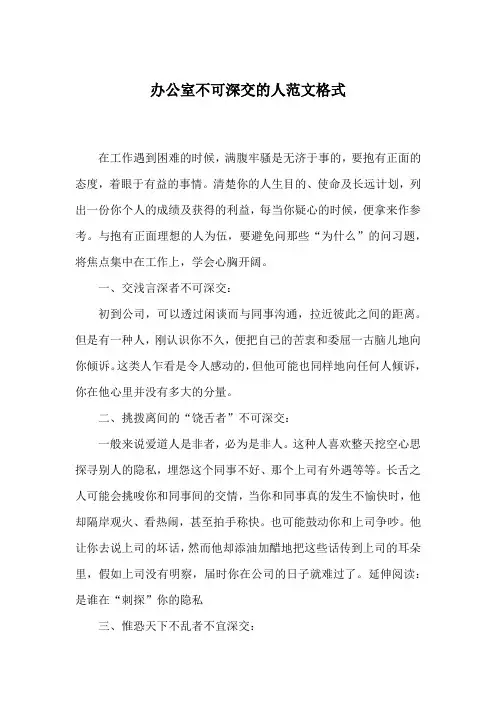 办公室不可深交的人范文格式

在工作遇到困难的时候，满腹牢骚是无济于事的，要抱有正面的态度，着眼于有益的事情。清楚你的人生目的、使命及长远计划，列出一份你个人的成绩及获得的利益，每当你疑心的时候，便拿来作参考。与抱有正面理想的人为伍，要避免问那些“为什么”的问习题，将焦点集中在工作上，学会心胸开阔。

一、交浅言深者不可深交：

初到公司，可以透过闲谈而与同事沟通，拉近彼此之间的距离。但是有一种人，刚认识你不久，便把自己的苦衷和委屈一古脑儿地向你倾诉。这类人乍看是令人感动的，但他可能也同样地向任何人倾诉，你在他心里并没有多大的分量。

二、挑拨离间的“饶舌者”不可深交：

一般来说爱道人是非者，必为是非人。这种人喜欢整天挖空心思探寻别人的隐私，埋怨这个同事不好、那个上司有外遇等等。长舌之人可能会挑唆你和同事间的交情，当你和同事真的发生不愉快时，他却隔岸观火、看热闹，甚至拍手称快。也可能鼓动你和上司争吵。他让你去说上司的坏话，然而他却添油加醋地把这些话传到上司的耳朵里，假如上司没有明察，届时你在公司的日子就难过了。延伸阅读：是谁在“刺探”你的隐私

三、惟恐天下不乱者不宜深交：